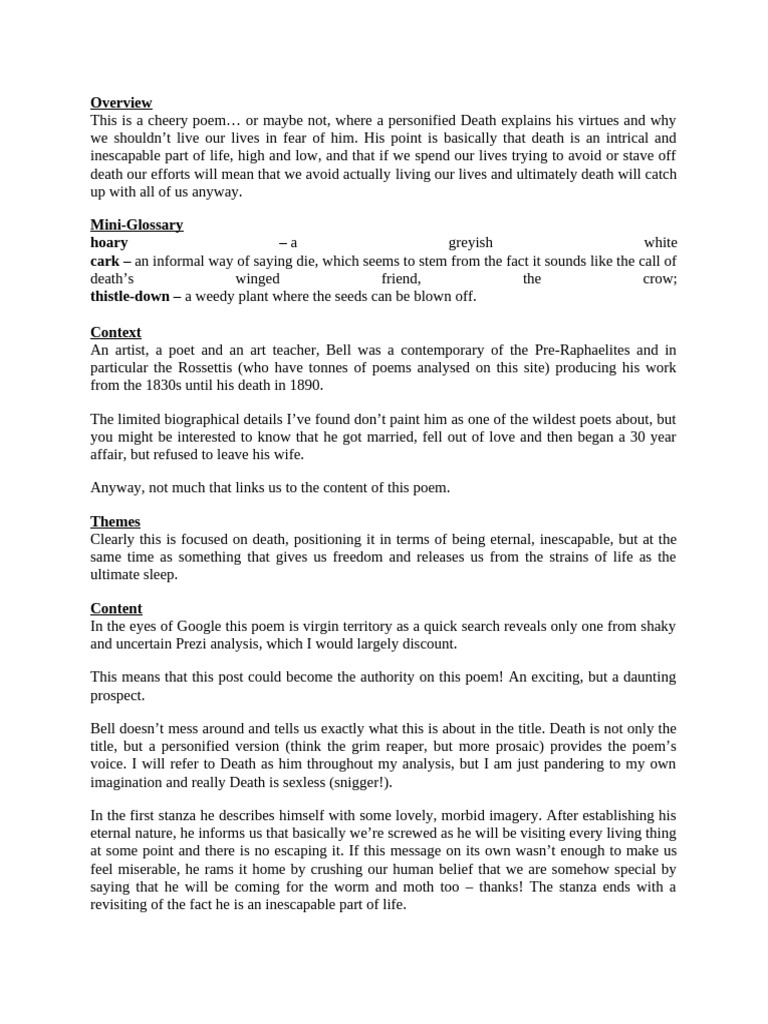 Overview
This is a cheery poem… or maybe not, where a personified Death explains his virtues and why we shouldn't live our lives in fear of him. His point is basically that death is an intrical and inescapable part of life, high and low, and that if we spend our lives trying to avoid or stave off death our efforts will mean that we avoid actually living our lives and ultimately death will catch up with all of us anyway.

Mini-Glossary
hoary – a greyish white
cark – an informal way of saying die, which seems to stem from the fact it sounds like the call of death's winged friend, the crow;
thistle-down – a weedy plant where the seeds can be blown off.

Context
An artist, a poet and an art teacher, Bell was a contemporary of the Pre-Raphaelites and in particular the Rossettis (who have tonnes of poems analysed on this site) producing his work from the 1830s until his death in 1890.

The limited biographical details I've found don't paint him as one of the wildest poets about, but you might be interested to know that he got married, fell out of love and then began a 30 year affair, but refused to leave his wife.

Anyway, not much that links us to the content of this poem.

Themes
Clearly this is focused on death, positioning it in terms of being eternal, inescapable, but at the same time as something that gives us freedom and releases us from the strains of life as the ultimate sleep.

Content
In the eyes of Google this poem is virgin territory as a quick search reveals only one from shaky and uncertain Prezi analysis, which I would largely discount.

This means that this post could become the authority on this poem! An exciting, but a daunting prospect.

Bell doesn't mess around and tells us exactly what this is about in the title. Death is not only the title, but a personified version (think the grim reaper, but more prosaic) provides the poem's voice. I will refer to Death as him throughout my analysis, but I am just pandering to my own imagination and really Death is sexless (snigger!).

In the first stanza he describes himself with some lovely, morbid imagery. After establishing his eternal nature, he informs us that basically we're screwed as he will be visiting every living thing at some point and there is no escaping it. If this message on its own wasn't enough to make us feel miserable, he rams it home by crushing our human belief that we are somehow special by saying that he will be coming for the worm and moth too – thanks! The stanza ends with a revisiting of the fact he is an inescapable part of life.